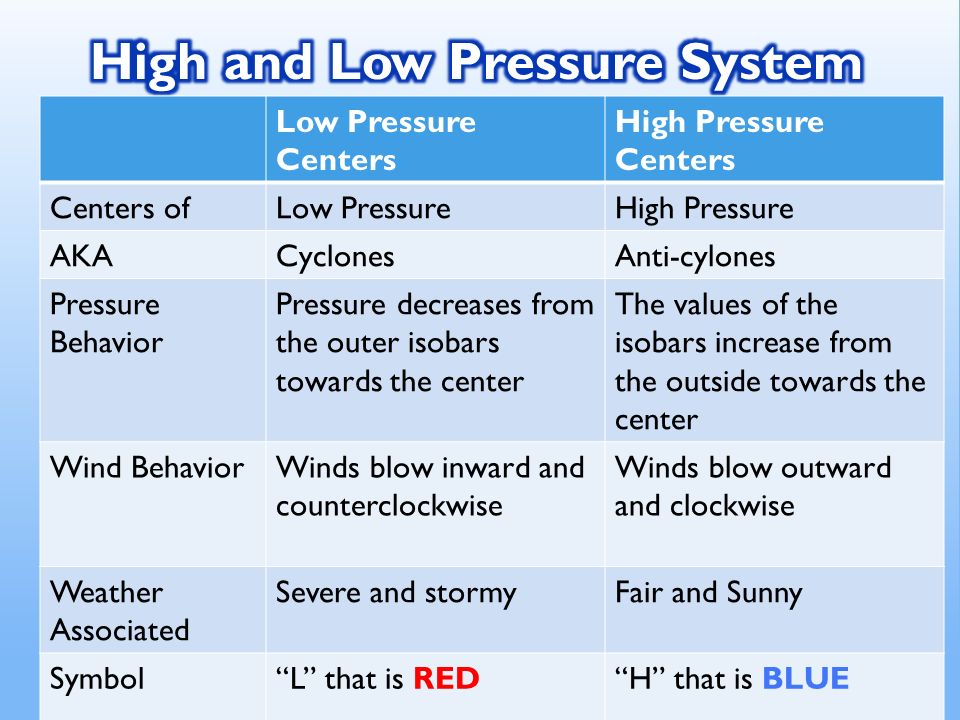 High and Low Pressure System

| | Low Pressure Centers | High Pressure Centers |
|---|---|---|
| Centers of | Low Pressure | High Pressure |
| AKA | Cyclones | Anti-cylones |
| Pressure Behavior | Pressure decreases from the outer isobars towards the center | The values of the isobars increase from the outside towards the center |
| Wind Behavior | Winds blow inward and counterclockwise | Winds blow outward and clockwise |
| Weather Associated | Severe and stormy | Fair and Sunny |
| Symbol | “L” that is RED | “H” that is BLUE |